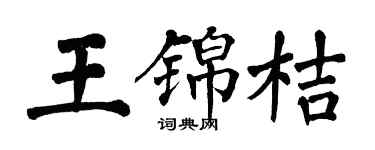 王锦桔

词典网